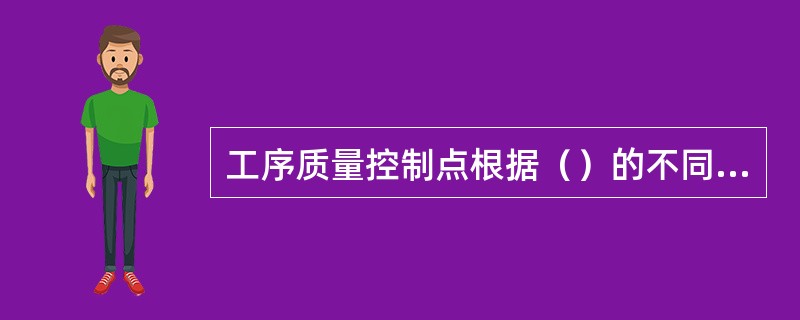 工序质量控制点根据（）的不同...